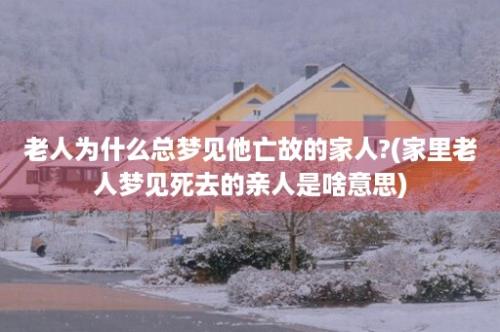 老人为什么总梦见他亡故的家人?(家里老人梦见死去的亲人是啥意思)